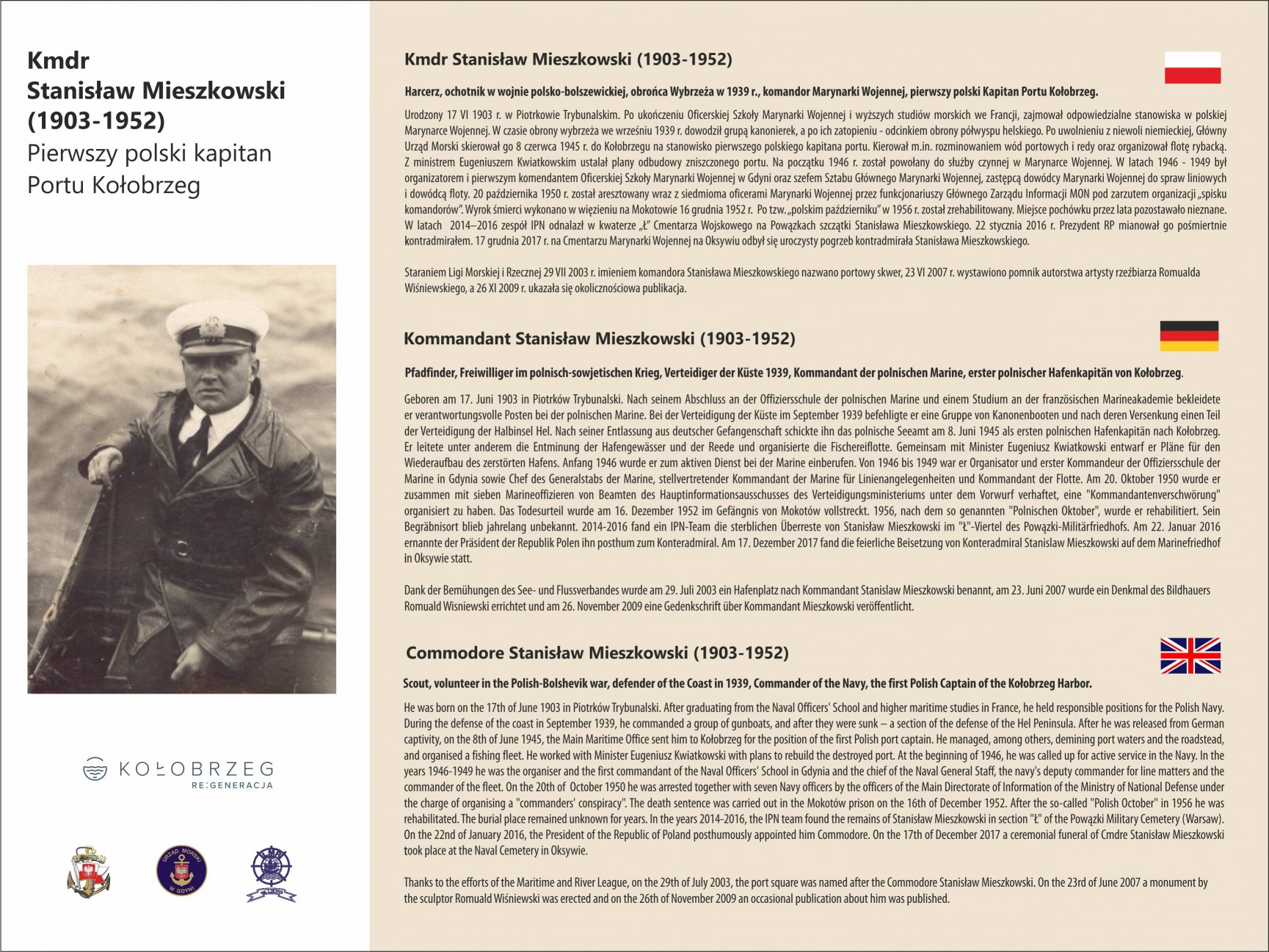 Kmdr
Stanisław Mieszkowski
(1903-1952)
Pierwszy polski kapitan
Portu Kołobrzeg

KOŁOBRZEG
RE:GENERACJA

URZĄD MORSKI W GDYNI

Kmdr Stanisław Mieszkowski (1903-1952)

Harcerz, ochotnik w wojnie polsko-bolszewickiej, obrońca Wybrzeża w 1939 r., komandor Marynarki Wojennej, pierwszy polski Kapitan Portu Kołobrzeg.

Urodzony 17 VI 1903 r. w Piotrkowie Trybunalskim. Po ukończeniu Oficerskiej Szkoły Marynarki Wojennej i wyższych studiów morskich we Francji, zajmował odpowiedzialne stanowiska w polskiej Marynarce Wojennej. W czasie obrony wybrzeża we wrześniu 1939 r. dowodził grupą kanonierek, a po ich zatopieniu - odcinkiem obrony półwyspu helskiego. Po uwolnieniu z niewoli niemieckiej, Główny Urząd Morski skierował go 8 czerwca 1945 r. do Kołobrzegu na stanowisko pierwszego polskiego kapitana portu. Kierował m.in. rozminowaniem wód portowych i redy oraz organizował flotę rybacką. Z ministrem Eugeniuszem Kwiatkowskim ustalał plany odbudowy zniszczonego portu. Na początku 1946 r. został powołany do służby czynnej w Marynarce Wojennej. W latach 1946 - 1949 był organizatorem i pierwszym komendantem Oficerskiej Szkoły Marynarki Wojennej w Gdyni oraz szefem Sztabu Głównego Marynarki Wojennej, zastępcą dowódcy Marynarki Wojennej do spraw liniowych i dowódcą floty. 20 października 1950 r. został aresztowany wraz z siedmioma oficerami Marynarki Wojennej przez funkcjonariuszy Głównego Zarządu Informacji MON pod zarzutem organizacji „spisku komandorów". Wyrok śmierci wykonano w więzieniu na Mokotowie 16 grudnia 1952 r. Po tzw. „polskim październiku" w 1956 r. został zrehabilitowany. Miejsce pochówku przez lata pozostawało nieznane. W latach 2014–2016 zespół IPN odnalazł w kwaterze „Ł" Cmentarza Wojskowego na Powązkach szczątki Stanisława Mieszkowskiego. 22 stycznia 2016 r. Prezydent RP mianował go pośmiertnie kontradmirałem. 17 grudnia 2017 r. na Cmentarzu Marynarki Wojennej na Oksywiu odbył się uroczysty pogrzeb kontradmirała Stanisława Mieszkowskiego.

Staraniem Ligi Morskiej i Rzecznej 29 VII 2003 r. imieniem komandora Stanisława Mieszkowskiego nazwano portowy skwer, 23 VI 2007 r. wystawiono pomnik autorstwa artysty rzeźbiarza Romualda Wiśniewskiego, a 26 XI 2009 r. ukazała się okolicznościowa publikacja.

Kommandant Stanisław Mieszkowski (1903-1952)

Pfadfinder, Freiwilliger im polnisch-sowjetischen Krieg, Verteidiger der Küste 1939, Kommandant der polnischen Marine, erster polnischer Hafenkapitän von Kołobrzeg.

Geboren am 17. Juni 1903 in Piotrków Trybunalski. Nach seinem Abschluss an der Offiziersschule der polnischen Marine und einem Studium an der französischen Marineakademie bekleidete er verantwortungsvolle Posten bei der polnischen Marine. Bei der Verteidigung der Küste im September 1939 befehligte er eine Gruppe von Kanonenbooten und nach deren Versenkung einen Teil der Verteidigung der Halbinsel Hel. Nach seiner Entlassung aus deutscher Gefangenschaft schickte ihn das polnische Seeamt am 8. Juni 1945 als ersten polnischen Hafenkapitän nach Kołobrzeg. Er leitete unter anderem die Entminung der Hafengewässer und der Reede und organisierte die Fischereiflotte. Gemeinsam mit Minister Eugeniusz Kwiatkowski entwarf er Pläne für den Wiederaufbau des zerstörten Hafens. Anfang 1946 wurde er zum aktiven Dienst bei der Marine einberufen. Von 1946 bis 1949 war er Organisator und erster Kommandeur der Offiziersschule der Marine in Gdynia sowie Chef des Generalstabs der Marine, stellvertretender Kommandant der Marine für Linienangelegenheiten und Kommandant der Flotte. Am 20. Oktober 1950 wurde er zusammen mit sieben Marineoffizieren von Beamten des Hauptinformationsausschusses des Verteidigungsministeriums unter dem Vorwurf verhaftet, eine "Kommandantenverschwörung" organisiert zu haben. Das Todesurteil wurde am 16. Dezember 1952 im Gefängnis von Mokotów vollstreckt. 1956, nach dem so genannten "Polnischen Oktober", wurde er rehabilitiert. Sein Begräbnisort blieb jahrelang unbekannt. 2014-2016 fand ein IPN-Team die sterblichen Überreste von Stanisław Mieszkowski im "Ł"-Viertel des Powązki-Militärfriedhofs. Am 22. Januar 2016 ernannte der Präsident der Republik Polen ihn posthum zum Konteradmiral. Am 17. Dezember 2017 fand die feierliche Beisetzung von Konteradmiral Stanislaw Mieszkowski auf dem Marinefriedhof in Oksywie statt.

Dank der Bemühungen des See- und Flussverbandes wurde am 29. Juli 2003 ein Hafenplatz nach Kommandant Stanislaw Mieszkowski benannt, am 23. Juni 2007 wurde ein Denkmal des Bildhauers Romuald Wisniewski errichtet und am 26. November 2009 eine Gedenkschrift über Kommandant Mieszkowski veröffentlicht.

Commodore Stanisław Mieszkowski (1903-1952)

Scout, volunteer in the Polish-Bolshevik war, defender of the Coast in 1939, Commander of the Navy, the first Polish Captain of the Kołobrzeg Harbor.

He was born on the 17th of June 1903 in Piotrków Trybunalski. After graduating from the Naval Officers' School and higher maritime studies in France, he held responsible positions for the Polish Navy. During the defense of the coast in September 1939, he commanded a group of gunboats, and after they were sunk – a section of the defense of the Hel Peninsula. After he was released from German captivity, on the 8th of June 1945, the Main Maritime Office sent him to Kołobrzeg for the position of the first Polish port captain. He managed, among others, demining port waters and the roadstead, and organised a fishing fleet. He worked with Minister Eugeniusz Kwiatkowski with plans to rebuild the destroyed port. At the beginning of 1946, he was called up for active service in the Navy. In the years 1946-1949 he was the organiser and the first commandant of the Naval Officers' School in Gdynia and the chief of the Naval General Staff, the navy's deputy commander for line matters and the commander of the fleet. On the 20th of October 1950 he was arrested together with seven Navy officers by the officers of the Main Directorate of Information of the Ministry of National Defense under the charge of organising a "commanders' conspiracy". The death sentence was carried out in the Mokotów prison on the 16th of December 1952. After the so-called "Polish October" in 1956 he was rehabilitated. The burial place remained unknown for years. In the years 2014-2016, the IPN team found the remains of Stanisław Mieszkowski in section "Ł" of the Powązki Military Cemetery (Warsaw). On the 22nd of January 2016, the President of the Republic of Poland posthumously appointed him Commodore. On the 17th of December 2017 a ceremonial funeral of Cmdre Stanisław Mieszkowski took place at the Naval Cemetery in Oksywie.

Thanks to the efforts of the Maritime and River League, on the 29th of July 2003, the port square was named after the Commodore Stanisław Mieszkowski. On the 23rd of June 2007 a monument by the sculptor Romuald Wiśniewski was erected and on the 26th of November 2009 an occasional publication about him was published.